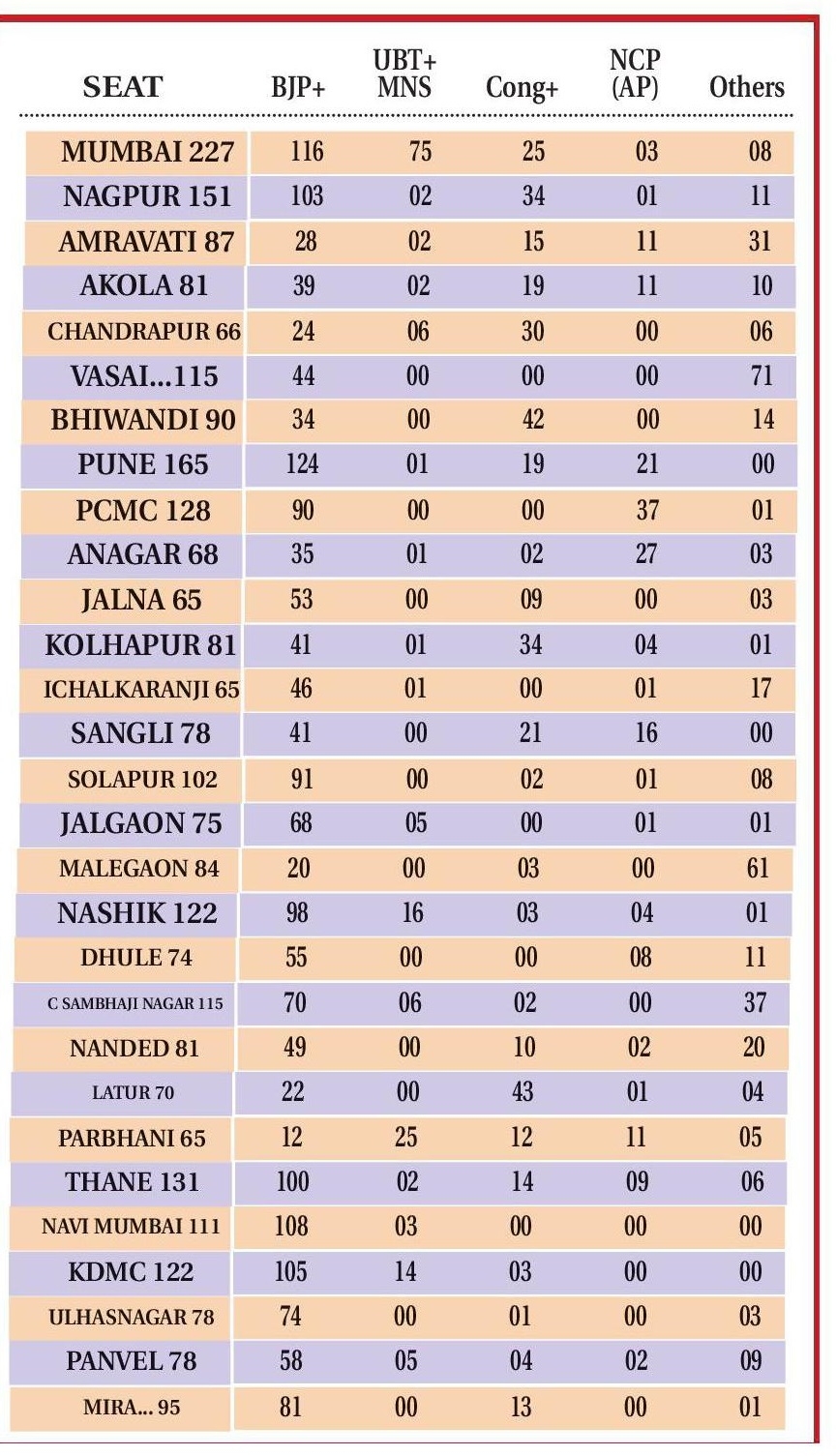 | SEAT | BJP+ | UBT+ MNS | Cong+ | NCP (AP) | Others |
|---|---|---|---|---|---|
| MUMBAI 227 | 116 | 75 | 25 | 03 | 08 |
| NAGPUR 151 | 103 | 02 | 34 | 01 | 11 |
| AMRAVATI 87 | 28 | 02 | 15 | 11 | 31 |
| AKOLA 81 | 39 | 02 | 19 | 11 | 10 |
| CHANDRAPUR 66 | 24 | 06 | 30 | 00 | 06 |
| VASAI...115 | 44 | 00 | 00 | 00 | 71 |
| BHIWANDI 90 | 34 | 00 | 42 | 00 | 14 |
| PUNE 165 | 124 | 01 | 19 | 21 | 00 |
| PCMC 128 | 90 | 00 | 00 | 37 | 01 |
| ANAGAR 68 | 35 | 01 | 02 | 27 | 03 |
| JALNA 65 | 53 | 00 | 09 | 00 | 03 |
| KOLHAPUR 81 | 41 | 01 | 34 | 04 | 01 |
| ICHALKARANJI 65 | 46 | 01 | 00 | 01 | 17 |
| SANGLI 78 | 41 | 00 | 21 | 16 | 00 |
| SOLAPUR 102 | 91 | 00 | 02 | 01 | 08 |
| JALGAON 75 | 68 | 05 | 00 | 01 | 01 |
| MALEGAON 84 | 20 | 00 | 03 | 00 | 61 |
| NASHIK 122 | 98 | 16 | 03 | 04 | 01 |
| DHULE 74 | 55 | 00 | 00 | 08 | 11 |
| C SAMBHAJI NAGAR 115 | 70 | 06 | 02 | 00 | 37 |
| NANDED 81 | 49 | 00 | 10 | 02 | 20 |
| LATUR 70 | 22 | 00 | 43 | 01 | 04 |
| PARBHANI 65 | 12 | 25 | 12 | 11 | 05 |
| THANE 131 | 100 | 02 | 14 | 09 | 06 |
| NAVI MUMBAI 111 | 108 | 03 | 00 | 00 | 00 |
| KDMC 122 | 105 | 14 | 03 | 00 | 00 |
| ULHASNAGAR 78 | 74 | 00 | 01 | 00 | 03 |
| PANVEL 78 | 58 | 05 | 04 | 02 | 09 |
| MIRA... 95 | 81 | 00 | 13 | 00 | 01 |